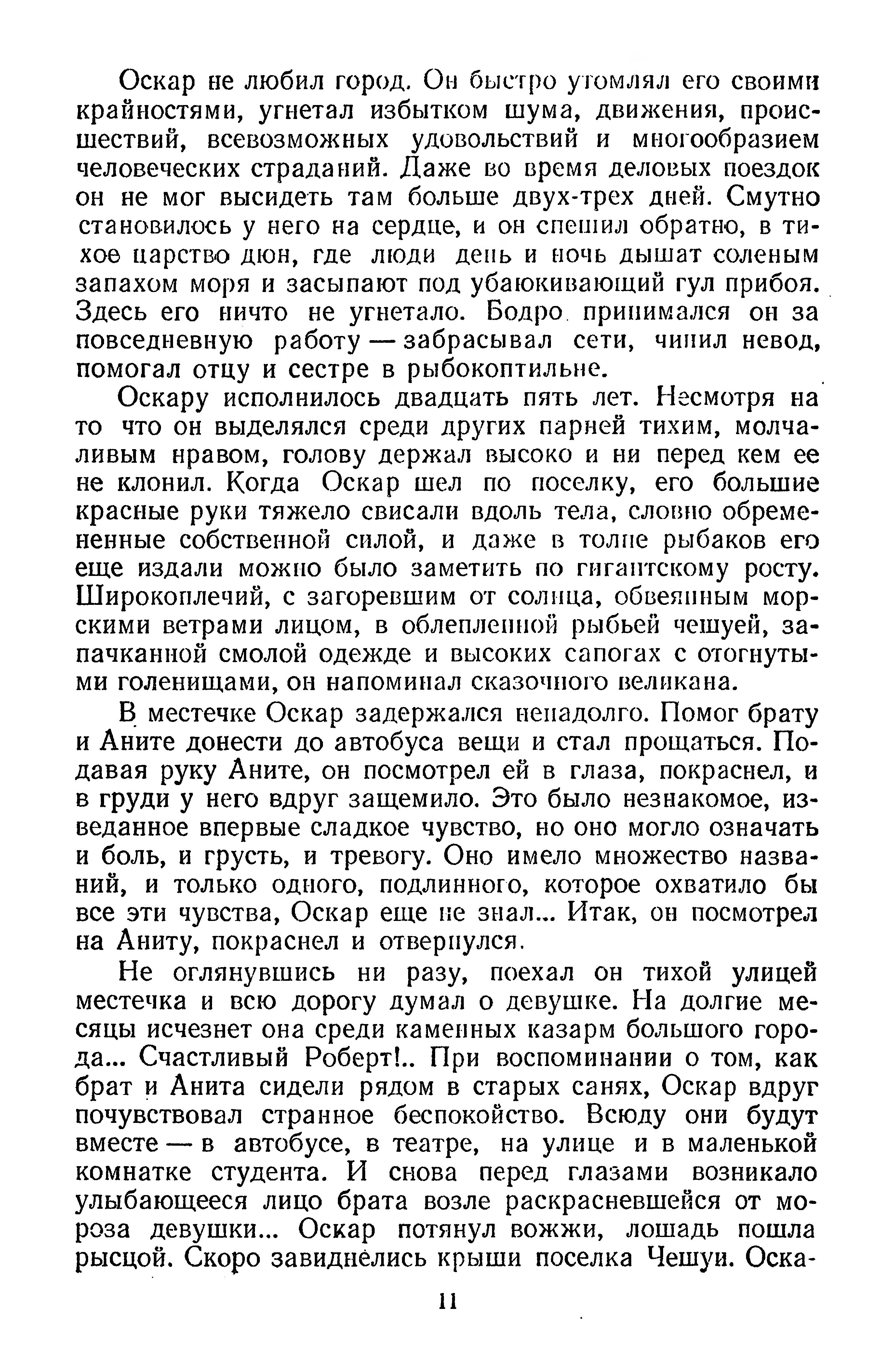 Оскар не любил город. Он быстро утомлял его своими крайностями, угнетал избытком шума, движения, происшествий, всевозможных удовольствий и многообразием человеческих страданий. Даже во время деловых поездок он не мог высидеть там больше двух-трех дней. Смутно становилось у него на сердце, и он спешил обратно, в тихое царство дюн, где люди день и ночь дышат соленым запахом моря и засыпают под убаюкивающий гул прибоя. Здесь его ничто не угнетало. Бодро принимался он за повседневную работу — забрасывал сети, чинил невод, помогал отцу и сестре в рыбокоптильне.

Оскару исполнилось двадцать пять лет. Несмотря на то что он выделялся среди других парней тихим, молчаливым нравом, голову держал высоко и ни перед кем ее не клонил. Когда Оскар шел по поселку, его большие красные руки тяжело свисали вдоль тела, словно обремененные собственной силой, и даже в толпе рыбаков его еще издали можно было заметить по гигантскому росту. Широкоплечий, с загоревшим от солнца, обвеянным морскими ветрами лицом, в облепленной рыбьей чешуей, запачканной смолой одежде и высоких сапогах с отогнутыми голенищами, он напоминал сказочного великана.

В местечке Оскар задержался ненадолго. Помог брату и Аните донести до автобуса вещи и стал прощаться. Подавая руку Аните, он посмотрел ей в глаза, покраснел, и в груди у него вдруг защемило. Это было незнакомое, изведанное впервые сладкое чувство, но оно могло означать и боль, и грусть, и тревогу. Оно имело множество названий, и только одного, подлинного, которое охватило бы все эти чувства, Оскар еще не знал... Итак, он посмотрел на Аниту, покраснел и отвернулся.

Не оглянувшись ни разу, поехал он тихой улицей местечка и всю дорогу думал о девушке. На долгие месяцы исчезнет она среди каменных казарм большого города... Счастливый Роберт!.. При воспоминании о том, как брат и Анита сидели рядом в старых санях, Оскар вдруг почувствовал странное беспокойство. Всюду они будут вместе — в автобусе, в театре, на улице и в маленькой комнатке студента. И снова перед глазами возникало улыбающееся лицо брата возле раскрасневшейся от мороза девушки... Оскар потянул вожжи, лошадь пошла рысцой. Скоро завиднелись крыши поселка Чешуи. Оска-

11